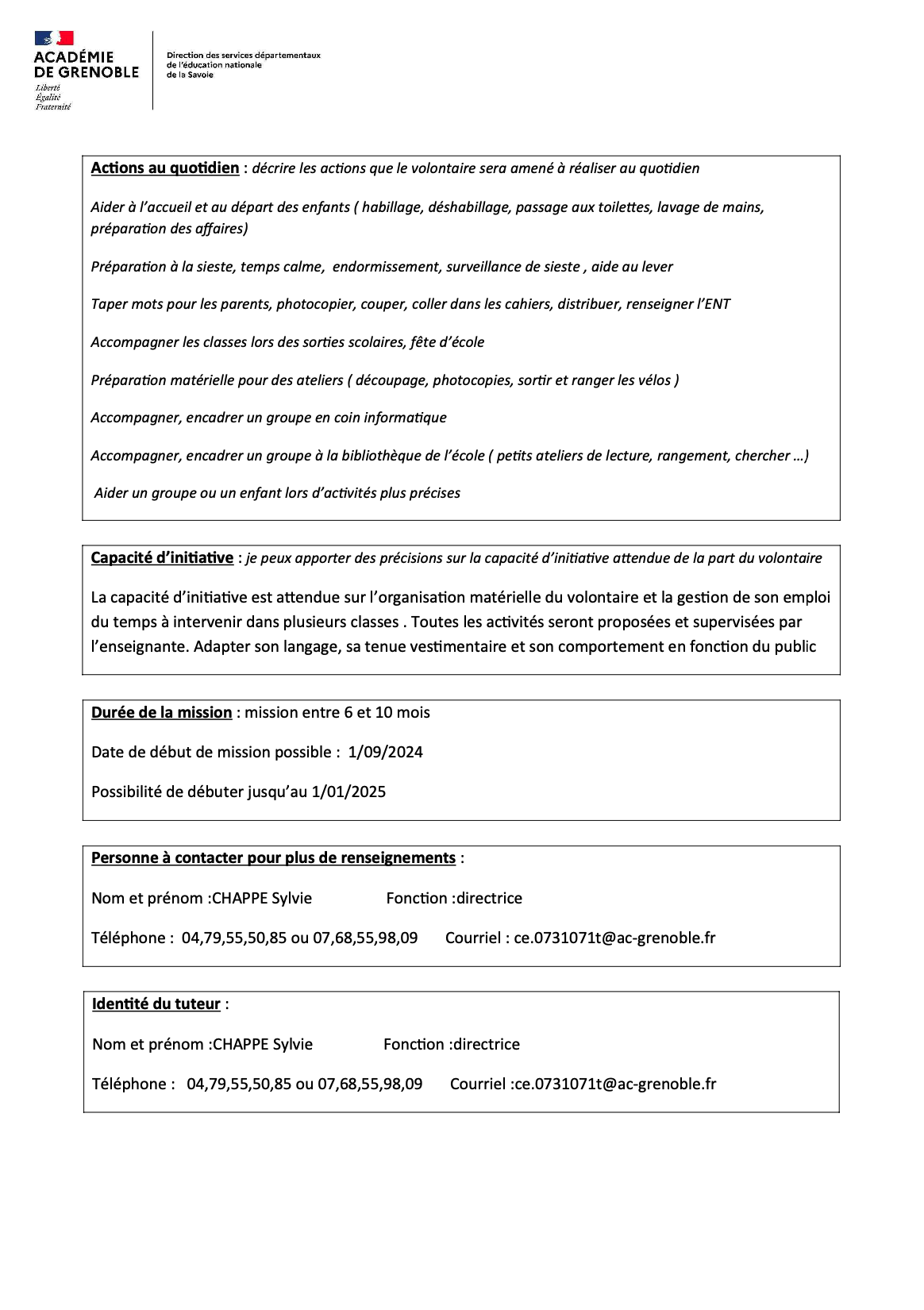 ACADÉMIE
DE GRENOBLE
Liberté
Égalité
Fraternité

Direction des services départementaux
de l'éducation nationale
de la Savoie

Actions au quotidien : décrire les actions que le volontaire sera amené à réaliser au quotidien

Aider à l'accueil et au départ des enfants ( habillage, déshabillage, passage aux toilettes, lavage de mains, préparation des affaires)

Préparation à la sieste, temps calme, endormissement, surveillance de sieste , aide au lever

Taper mots pour les parents, photocopier, couper, coller dans les cahiers, distribuer, renseigner l'ENT

Accompagner les classes lors des sorties scolaires, fête d'école

Préparation matérielle pour des ateliers ( découpage, photocopies, sortir et ranger les vélos )

Accompagner, encadrer un groupe en coin informatique

Accompagner, encadrer un groupe à la bibliothèque de l'école ( petits ateliers de lecture, rangement, chercher …)

Aider un groupe ou un enfant lors d'activités plus précises

Capacité d'initiative : je peux apporter des précisions sur la capacité d'initiative attendue de la part du volontaire

La capacité d'initiative est attendue sur l'organisation matérielle du volontaire et la gestion de son emploi du temps à intervenir dans plusieurs classes . Toutes les activités seront proposées et supervisées par l'enseignante. Adapter son langage, sa tenue vestimentaire et son comportement en fonction du public

Durée de la mission : mission entre 6 et 10 mois

Date de début de mission possible : 1/09/2024

Possibilité de débuter jusqu'au 1/01/2025

Personne à contacter pour plus de renseignements :

Nom et prénom :CHAPPE Sylvie Fonction :directrice

Téléphone : 04,79,55,50,85 ou 07,68,55,98,09 Courriel : ce.0731071t@ac-grenoble.fr

Identité du tuteur :

Nom et prénom :CHAPPE Sylvie Fonction :directrice

Téléphone : 04,79,55,50,85 ou 07,68,55,98,09 Courriel :ce.0731071t@ac-grenoble.fr